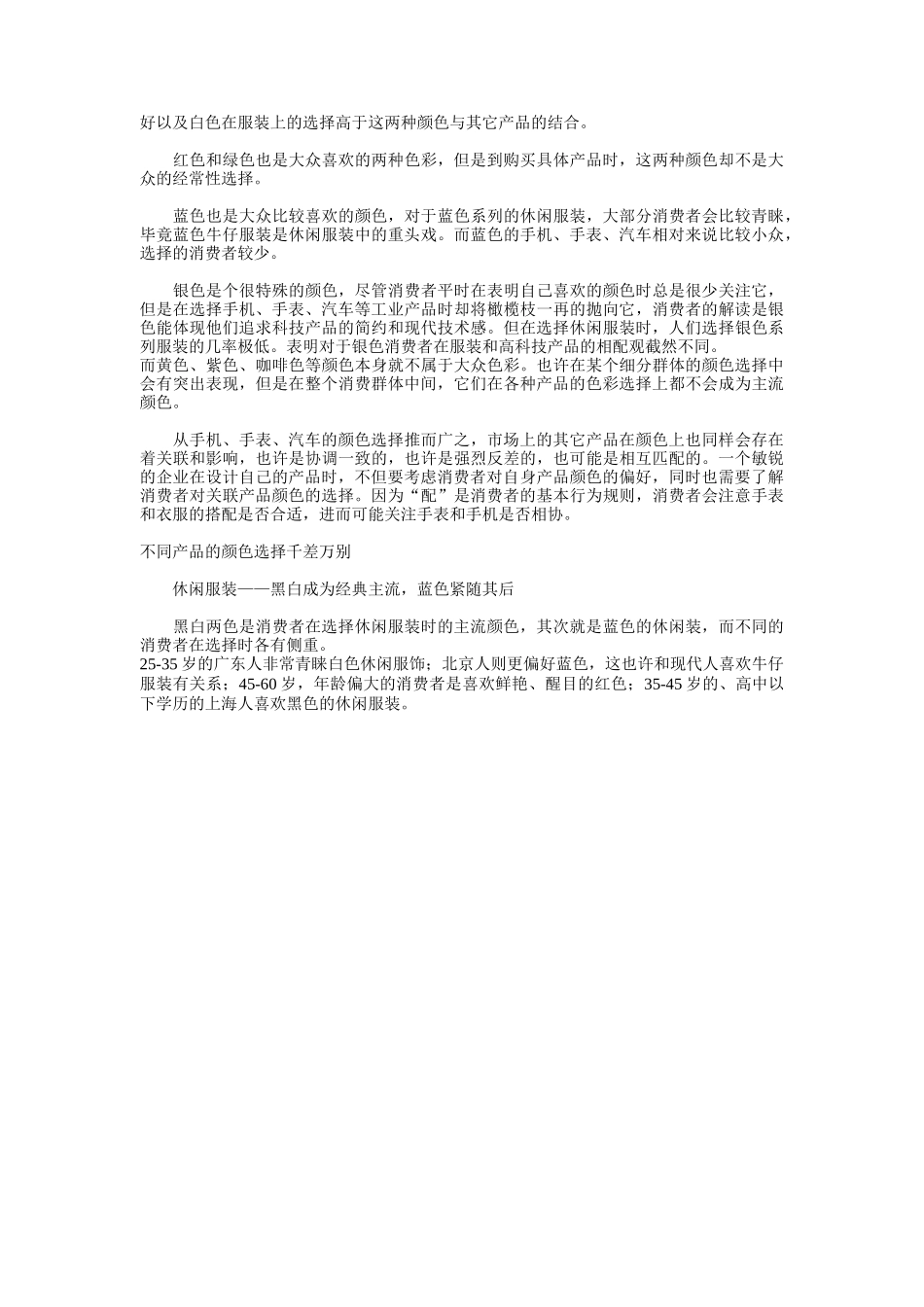 好以及白色在服装上的选择高于这两种颜色与其它产品的结合。

红色和绿色也是大众喜欢的两种色彩，但是到购买具体产品时，这两种颜色却不是大众的经常性选择。

蓝色也是大众比较喜欢的颜色，对于蓝色系列的休闲服装，大部分消费者会比较青睐，毕竟蓝色牛仔服装是休闲服装中的重头戏。而蓝色的手机、手表、汽车相对来说比较小众，选择的消费者较少。

银色是个很特殊的颜色，尽管消费者平时在表明自己喜欢的颜色时总是很少关注它，但是在选择手机、手表、汽车等工业产品时却将橄榄枝一再的抛向它，消费者的解读是银色能体现他们追求科技产品的简约和现代技术感。但在选择休闲服装时，人们选择银色系列服装的几率极低。表明对于银色消费者在服装和高科技产品的相配观截然不同。
而黄色、紫色、咖啡色等颜色本身就不属于大众色彩。也许在某个细分群体的颜色选择中会有突出表现，但是在整个消费群体中间，它们在各种产品的色彩选择上都不会成为主流颜色。

从手机、手表、汽车的颜色选择推而广之，市场上的其它产品在颜色上也同样会存在着关联和影响，也许是协调一致的，也许是强烈反差的，也可能是相互匹配的。一个敏锐的企业在设计自己的产品时，不但要考虑消费者对自身产品颜色的偏好，同时也需要了解消费者对关联产品颜色的选择。因为“配”是消费者的基本行为规则，消费者会注意手表和衣服的搭配是否合适，进而可能关注手表和手机是否相协。

不同产品的颜色选择千差万别

休闲服装——黑白成为经典主流，蓝色紧随其后

黑白两色是消费者在选择休闲服装时的主流颜色，其次就是蓝色的休闲装，而不同的消费者在选择时各有侧重。
25-35 岁的广东人非常青睐白色休闲服饰；北京人则更偏好蓝色，这也许和现代人喜欢牛仔服装有关系；45-60 岁，年龄偏大的消费者是喜欢鲜艳、醒目的红色；35-45 岁的、高中以下学历的上海人喜欢黑色的休闲服装。